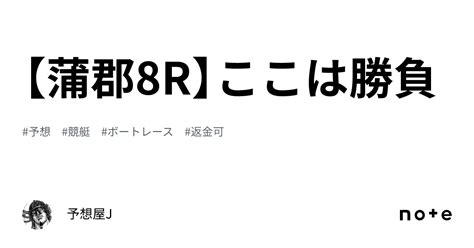 【蒲郡8R】ここは勝負

#予想 #競艇 #ボートレース #返金可

予想屋J

note